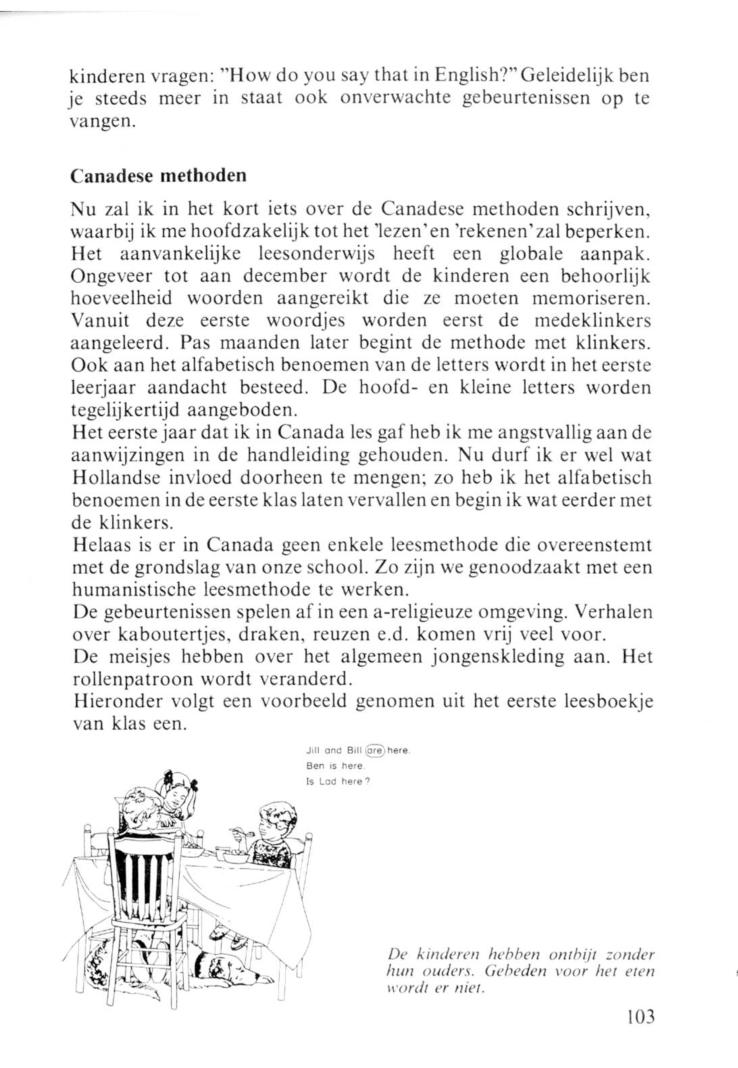 kinderen vragen: "How do you say that in English?" Geleidelijk ben je steeds meer in staat ook onverwachte gebeurtenissen op te vangen.

Canadese methoden

Nu zal ik in het kort iets over de Canadese methoden schrijven, waarbij ik me hoofdzakelijk tot het 'lezen' en 'rekenen' zal beperken. Het aanvankelijke leesonderwijs heeft een globale aanpak. Ongeveer tot aan december wordt de kinderen een behoorlijk hoeveelheid woorden aangereikt die ze moeten memoriseren. Vanuit deze eerste woordjes worden eerst de medeklinkers aangeleerd. Pas maanden later begint de methode met klinkers. Ook aan het alfabetisch benoemen van de letters wordt in het eerste leerjaar aandacht besteed. De hoofd- en kleine letters worden tegelijkertijd aangeboden.
Het eerste jaar dat ik in Canada les gaf heb ik me angstvallig aan de aanwijzingen in de handleiding gehouden. Nu durf ik er wel wat Hollandse invloed doorheen te mengen; zo heb ik het alfabetisch benoemen in de eerste klas laten vervallen en begin ik wat eerder met de klinkers.
Helaas is er in Canada geen enkele leesmethode die overeenstemt met de grondslag van onze school. Zo zijn we genoodzaakt met een humanistische leesmethode te werken.
De gebeurtenissen spelen af in een a-religieuze omgeving. Verhalen over kaboutertjes, draken, reuzen e.d. komen vrij veel voor.
De meisjes hebben over het algemeen jongenskleding aan. Het rollenpatroon wordt veranderd.
Hieronder volgt een voorbeeld genomen uit het eerste leesboekje van klas een.

Jill and Bill are here.
Ben is here.
Is Lad here?

De kinderen hebben ontbijt zonder hun ouders. Gebeden voor het eten wordt er niet.

103